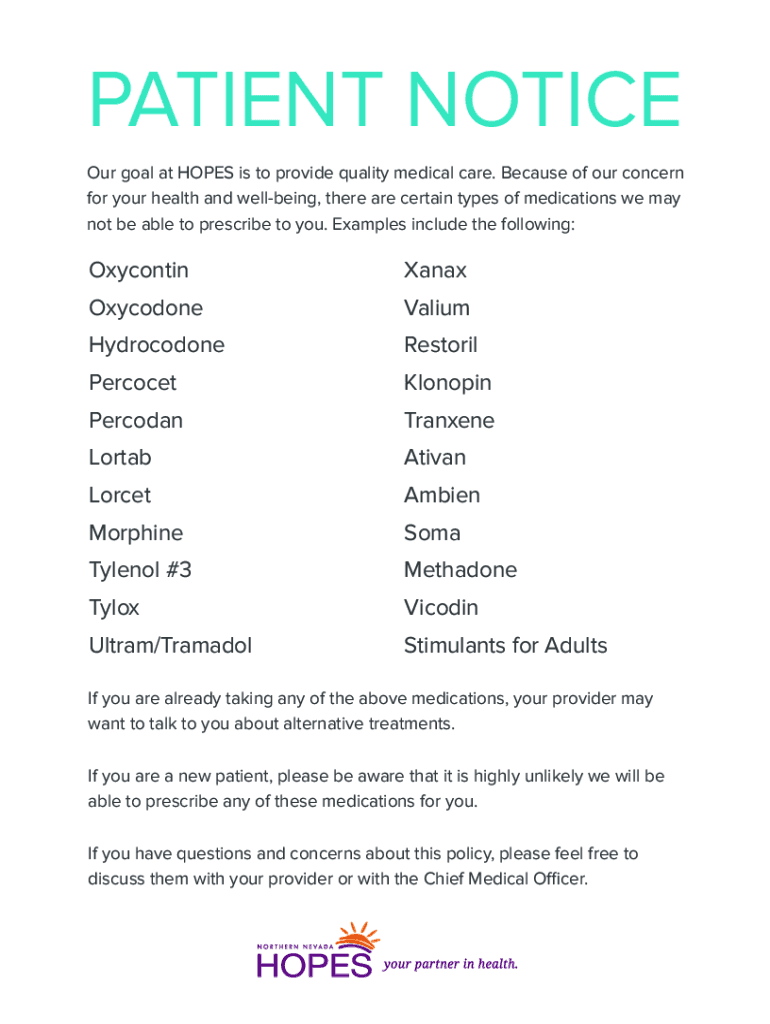 PATIENT NOTICE

Our goal at HOPES is to provide quality medical care. Because of our concern for your health and well-being, there are certain types of medications we may not be able to prescribe to you. Examples include the following:

Oxycontin
Oxycodone
Hydrocodone
Percocet
Percodan
Lortab
Lorcet
Morphine
Tylenol #3
Tylox
Ultram/Tramadol

Xanax
Valium
Restoril
Klonopin
Tranxene
Ativan
Ambien
Soma
Methadone
Vicodin
Stimulants for Adults

If you are already taking any of the above medications, your provider may want to talk to you about alternative treatments.

If you are a new patient, please be aware that it is highly unlikely we will be able to prescribe any of these medications for you.

If you have questions and concerns about this policy, please feel free to discuss them with your provider or with the Chief Medical Officer.

NORTHERN NEVADA
HOPES your partner in health.